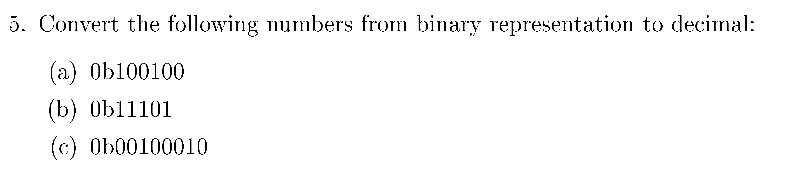 5. Convert the following numbers from binary representation to decimal:

(a) 0b100100

(b) 0b11101

(c) 0b00100010